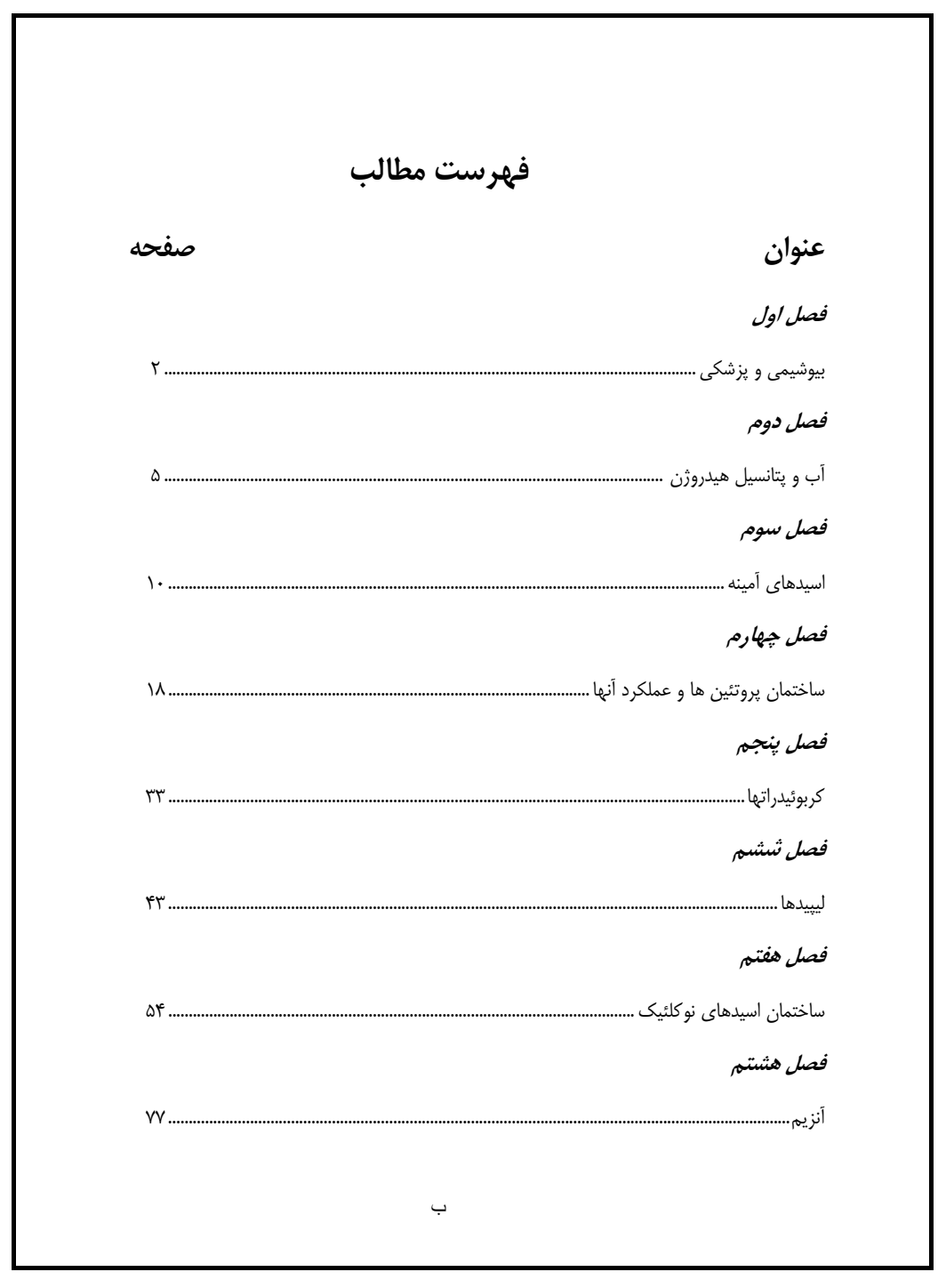 فهرست مطالب

عنوان صفحه

فصل اول

بیوشیمی و پزشکی ........................................ ۲

فصل دوم

آب و پتانسیل هیدروژن ........................................ ۵

فصل سوم

اسیدهای آمینه ........................................ ۱۰

فصل چهارم

ساختمان پروتئین ها و عملکرد آنها ........................................ ۱۸

فصل پنجم

کربوئیدراتها ........................................ ۳۳

فصل ششم

لیپیدها ........................................ ۴۳

فصل هفتم

ساختمان اسیدهای نوکلئیک ........................................ ۵۴

فصل هشتم

آنزیم ........................................ ۷۷

ب